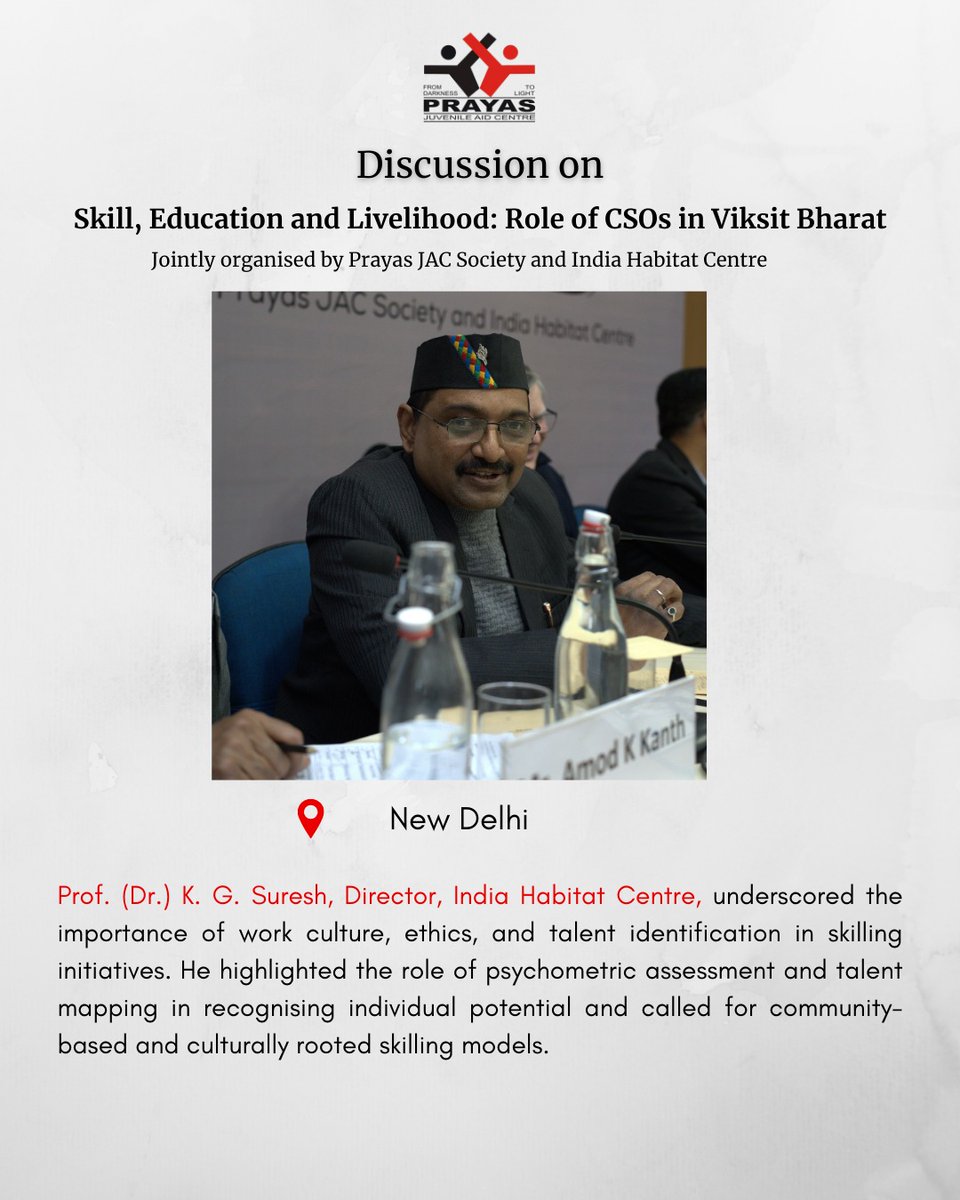 FROM DARKNESS TO LIGHT
PRAYAS
JUVENILE AID CENTRE

Discussion on

Skill, Education and Livelihood: Role of CSOs in Viksit Bharat

Jointly organised by Prayas JAC Society and India Habitat Centre

Prayas JAC Society and India Habitat Centre

Amod K Kanth

New Delhi

Prof. (Dr.) K. G. Suresh, Director, India Habitat Centre, underscored the importance of work culture, ethics, and talent identification in skilling initiatives. He highlighted the role of psychometric assessment and talent mapping in recognising individual potential and called for community-based and culturally rooted skilling models.